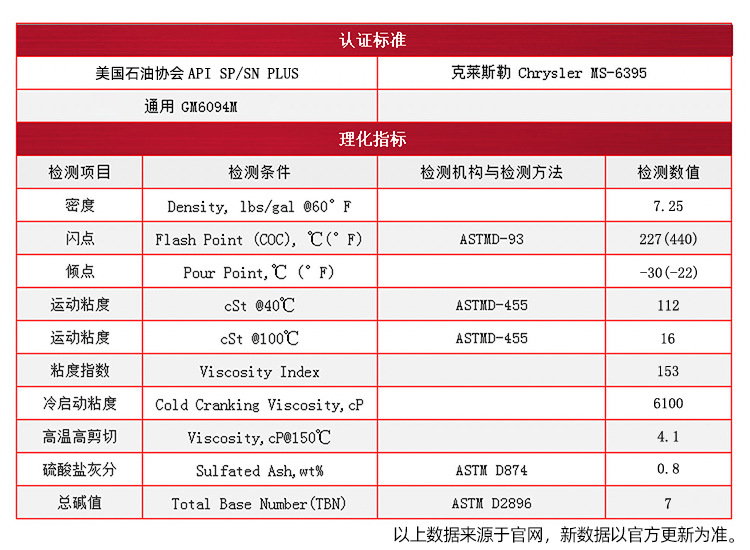 认证标准

| 美国石油协会 API SP/SN PLUS | 克莱斯勒 Chrysler MS-6395 |
|---|---|
| 通用 GM6094M | |

理化指标

| 检测项目 | 检测条件 | 检测机构与检测方法 | 检测数值 |
|---|---|---|---|
| 密度 | Density, lbs/gal @60° F | | 7.25 |
| 闪点 | Flash Point (COC), ℃(° F) | ASTMD-93 | 227(440) |
| 倾点 | Pour Point,℃ (° F) | | -30(-22) |
| 运动粘度 | cSt @40℃ | ASTMD-455 | 112 |
| 运动粘度 | cSt @100℃ | ASTMD-455 | 16 |
| 粘度指数 | Viscosity Index | | 153 |
| 冷启动粘度 | Cold Cranking Viscosity,cP | | 6100 |
| 高温高剪切 | Viscosity,cP@150℃ | | 4.1 |
| 硫酸盐灰分 | Sulfated Ash,wt% | ASTM D874 | 0.8 |
| 总碱值 | Total Base Number(TBN) | ASTM D2896 | 7 |

以上数据来源于官网，新数据以官方更新为准。